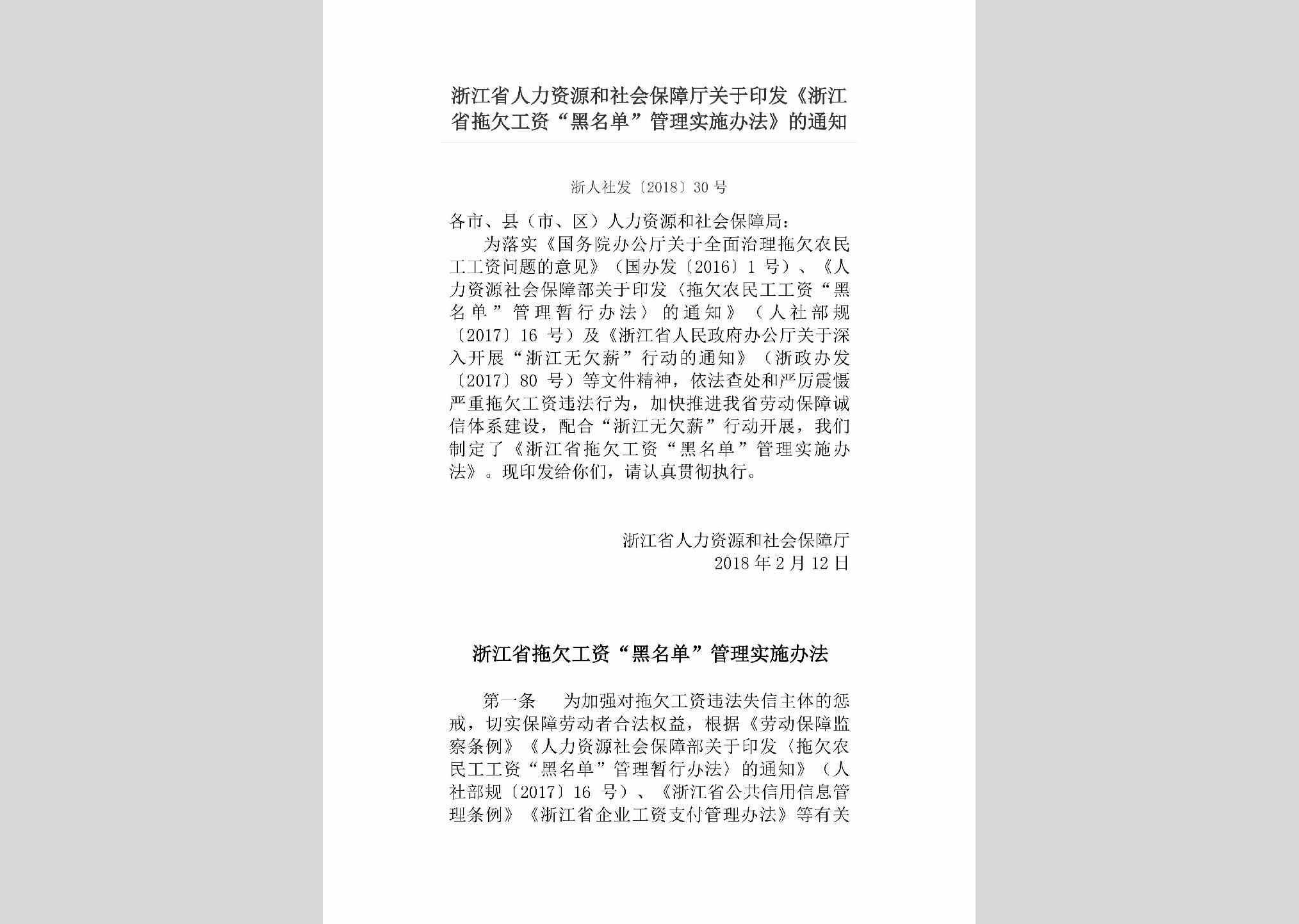 浙江省人力资源和社会保障厅关于印发《浙江省拖欠工资“黑名单”管理实施办法》的通知

浙人社发〔2018〕30号

各市、县（市、区）人力资源和社会保障局：

为落实《国务院办公厅关于全面治理拖欠农民工工资问题的意见》（国办发〔2016〕1号）、《人力资源社会保障部关于印发〈拖欠农民工工资“黑名单”管理暂行办法〉的通知》（人社部规〔2017〕16号）及《浙江省人民政府办公厅关于深入开展“浙江无欠薪”行动的通知》（浙政办发〔2017〕80号）等文件精神，依法查处和严厉震慑严重拖欠工资违法行为，加快推进我省劳动保障诚信体系建设，配合“浙江无欠薪”行动开展，我们制定了《浙江省拖欠工资“黑名单”管理实施办法》。现印发给你们，请认真贯彻执行。

浙江省人力资源和社会保障厅
2018年2月12日

浙江省拖欠工资“黑名单”管理实施办法

第一条　为加强对拖欠工资违法失信主体的惩戒，切实保障劳动者合法权益，根据《劳动保障监察条例》《人力资源社会保障部关于印发〈拖欠农民工工资“黑名单”管理暂行办法〉的通知》（人社部规〔2017〕16号）、《浙江省公共信用信息管理条例》《浙江省企业工资支付管理办法》等有关